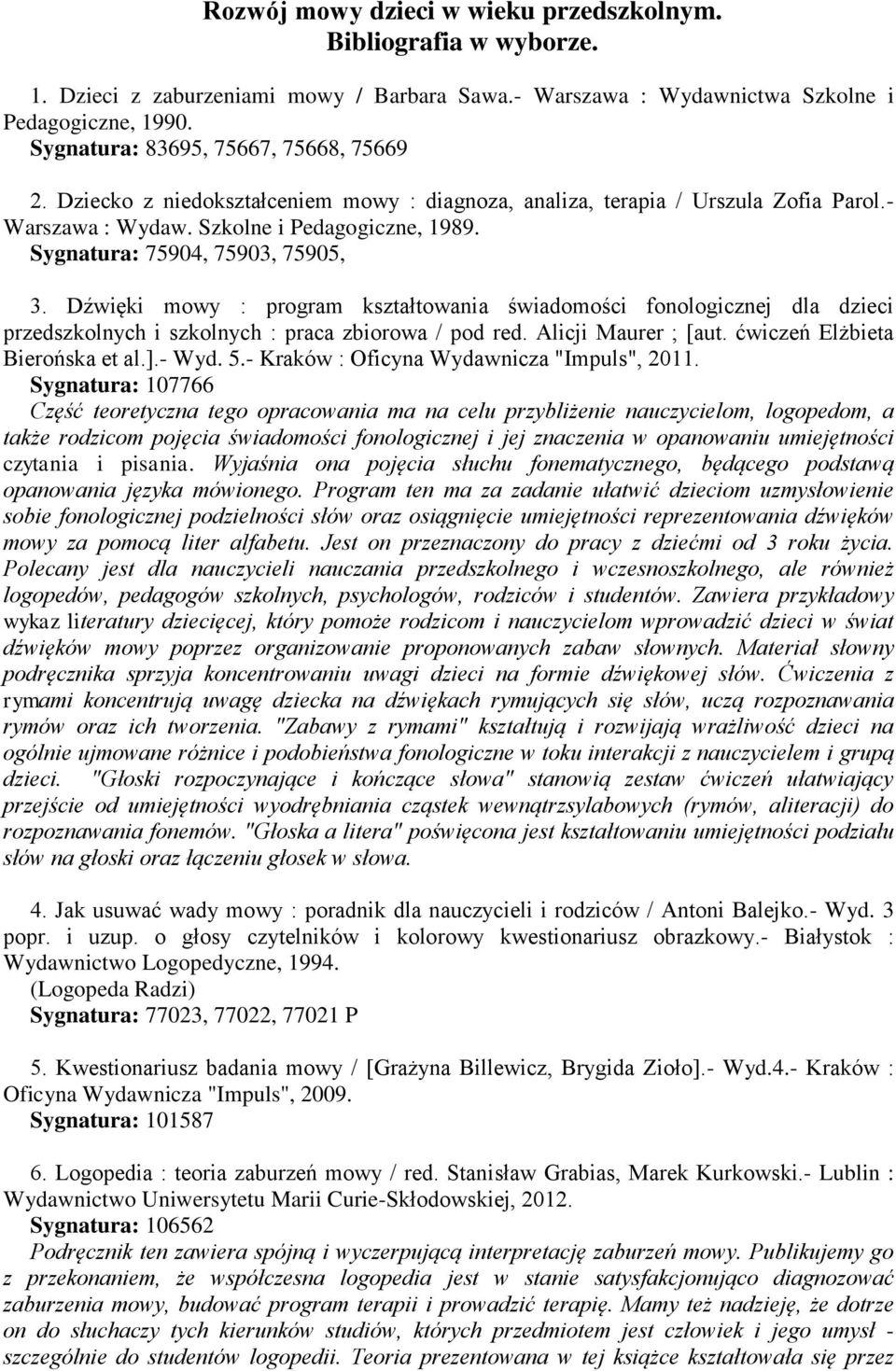 Rozwój mowy dzieci w wieku przedszkolnym.
Bibliografia w wyborze.

1. Dzieci z zaburzeniami mowy / Barbara Sawa.- Warszawa : Wydawnictwa Szkolne i Pedagogiczne, 1990.
Sygnatura: 83695, 75667, 75668, 75669

2. Dziecko z niedokształceniem mowy : diagnoza, analiza, terapia / Urszula Zofia Parol.- Warszawa : Wydaw. Szkolne i Pedagogiczne, 1989.
Sygnatura: 75904, 75903, 75905,

3. Dźwięki mowy : program kształtowania świadomości fonologicznej dla dzieci przedszkolnych i szkolnych : praca zbiorowa / pod red. Alicji Maurer ; [aut. ćwiczeń Elżbieta Bierońska et al.].- Wyd. 5.- Kraków : Oficyna Wydawnicza "Impuls", 2011.
Sygnatura: 107766
Część teoretyczna tego opracowania ma na celu przybliżenie nauczycielom, logopedom, a także rodzicom pojęcia świadomości fonologicznej i jej znaczenia w opanowaniu umiejętności czytania i pisania. Wyjaśnia ona pojęcia słuchu fonematycznego, będącego podstawą opanowania języka mówionego. Program ten ma za zadanie ułatwić dzieciom uzmysłowienie sobie fonologicznej podzielności słów oraz osiągnięcie umiejętności reprezentowania dźwięków mowy za pomocą liter alfabetu. Jest on przeznaczony do pracy z dziećmi od 3 roku życia. Polecany jest dla nauczycieli nauczania przedszkolnego i wczesnoszkolnego, ale również logopedów, pedagogów szkolnych, psychologów, rodziców i studentów. Zawiera przykładowy wykaz literatury dziecięcej, który pomoże rodzicom i nauczycielom wprowadzić dzieci w świat dźwięków mowy poprzez organizowanie proponowanych zabaw słownych. Materiał słowny podręcznika sprzyja koncentrowaniu uwagi dzieci na formie dźwiękowej słów. Ćwiczenia z rymami koncentrują uwagę dziecka na dźwiękach rymujących się słów, uczą rozpoznawania rymów oraz ich tworzenia. "Zabawy z rymami" kształtują i rozwijają wrażliwość dzieci na ogólnie ujmowane różnice i podobieństwa fonologiczne w toku interakcji z nauczycielem i grupą dzieci. "Głoski rozpoczynające i kończące słowa" stanowią zestaw ćwiczeń ułatwiający przejście od umiejętności wyodrębniania cząstek wewnątrzsylabowych (rymów, aliteracji) do rozpoznawania fonemów. "Głoska a litera" poświęcona jest kształtowaniu umiejętności podziału słów na głoski oraz łączeniu głosek w słowa.

4. Jak usuwać wady mowy : poradnik dla nauczycieli i rodziców / Antoni Balejko.- Wyd. 3 popr. i uzup. o głosy czytelników i kolorowy kwestionariusz obrazkowy.- Białystok : Wydawnictwo Logopedyczne, 1994.
(Logopeda Radzi)
Sygnatura: 77023, 77022, 77021 P

5. Kwestionariusz badania mowy / [Grażyna Billewicz, Brygida Zioło].- Wyd.4.- Kraków : Oficyna Wydawnicza "Impuls", 2009.
Sygnatura: 101587

6. Logopedia : teoria zaburzeń mowy / red. Stanisław Grabias, Marek Kurkowski.- Lublin : Wydawnictwo Uniwersytetu Marii Curie-Skłodowskiej, 2012.
Sygnatura: 106562
Podręcznik ten zawiera spójną i wyczerpującą interpretację zaburzeń mowy. Publikujemy go z przekonaniem, że współczesna logopedia jest w stanie satysfakcjonująco diagnozować zaburzenia mowy, budować program terapii i prowadzić terapię. Mamy też nadzieję, że dotrze on do słuchaczy tych kierunków studiów, których przedmiotem jest człowiek i jego umysł - szczególnie do studentów logopedii. Teoria prezentowana w tej książce kształtowała się przez